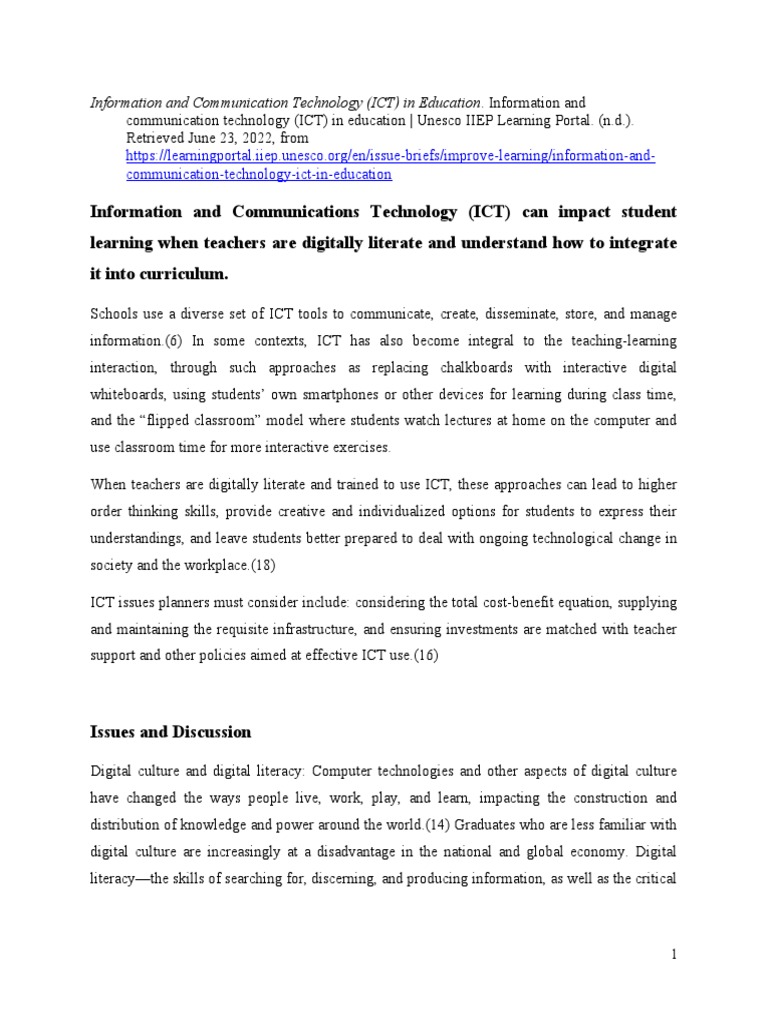 Information and Communication Technology (ICT) in Education. Information and communication technology (ICT) in education | Unesco IIEP Learning Portal. (n.d.). Retrieved June 23, 2022, from https://learningportal.iiep.unesco.org/en/issue-briefs/improve-learning/information-and-communication-technology-ict-in-education

Information and Communications Technology (ICT) can impact student learning when teachers are digitally literate and understand how to integrate it into curriculum.

Schools use a diverse set of ICT tools to communicate, create, disseminate, store, and manage information.(6) In some contexts, ICT has also become integral to the teaching-learning interaction, through such approaches as replacing chalkboards with interactive digital whiteboards, using students' own smartphones or other devices for learning during class time, and the "flipped classroom" model where students watch lectures at home on the computer and use classroom time for more interactive exercises.

When teachers are digitally literate and trained to use ICT, these approaches can lead to higher order thinking skills, provide creative and individualized options for students to express their understandings, and leave students better prepared to deal with ongoing technological change in society and the workplace.(18)

ICT issues planners must consider include: considering the total cost-benefit equation, supplying and maintaining the requisite infrastructure, and ensuring investments are matched with teacher support and other policies aimed at effective ICT use.(16)

Issues and Discussion

Digital culture and digital literacy: Computer technologies and other aspects of digital culture have changed the ways people live, work, play, and learn, impacting the construction and distribution of knowledge and power around the world.(14) Graduates who are less familiar with digital culture are increasingly at a disadvantage in the national and global economy. Digital literacy—the skills of searching for, discerning, and producing information, as well as the critical

1